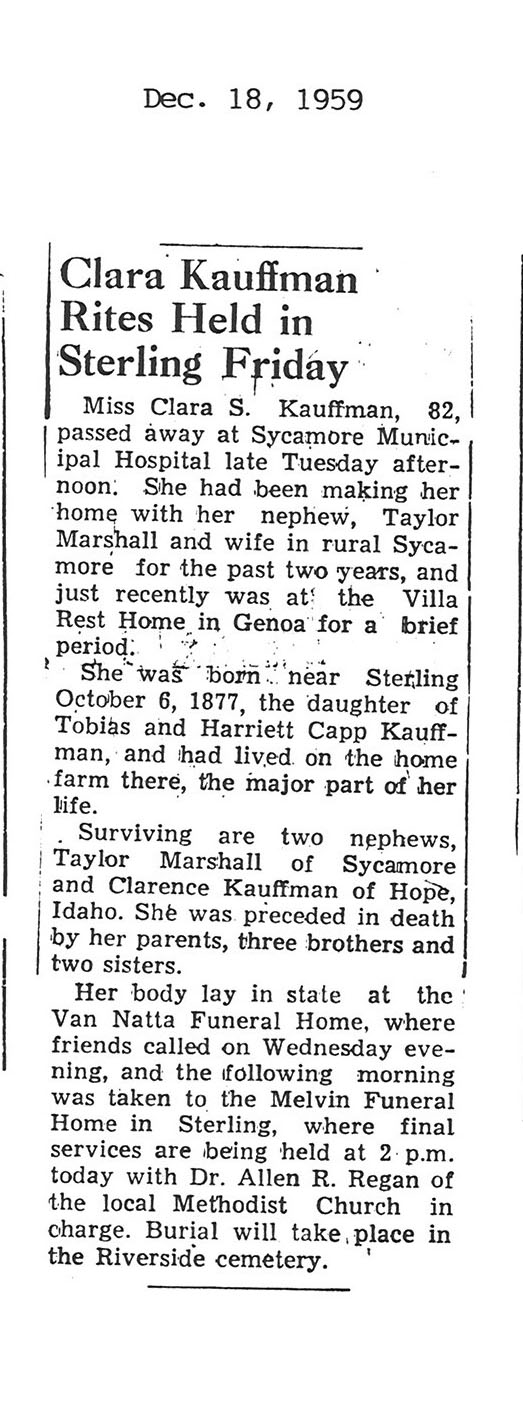 Dec. 18, 1959

Clara Kauffman Rites Held in Sterling Friday

Miss Clara S. Kauffman, 82, passed away at Sycamore Municipal Hospital late Tuesday afternoon. She had been making her home with her nephew, Taylor Marshall and wife in rural Sycamore for the past two years, and just recently was at the Villa Rest Home in Genoa for a brief period.

She was born near Sterling October 6, 1877, the daughter of Tobias and Harriett Capp Kauffman, and had lived on the home farm there, the major part of her life.

Surviving are two nephews, Taylor Marshall of Sycamore and Clarence Kauffman of Hope, Idaho. She was preceded in death by her parents, three brothers and two sisters.

Her body lay in state at the Van Natta Funeral Home, where friends called on Wednesday evening, and the following morning was taken to the Melvin Funeral Home in Sterling, where final services are being held at 2 p.m. today with Dr. Allen R. Regan of the local Methodist Church in charge. Burial will take place in the Riverside cemetery.